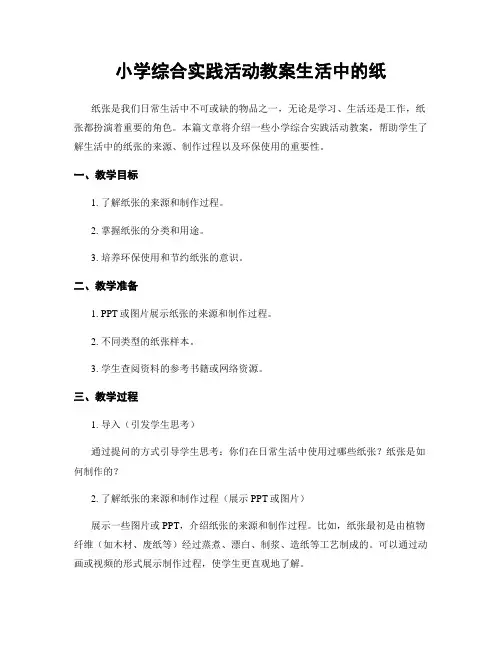 小学综合实践活动教案生活中的纸

纸张是我们日常生活中不可或缺的物品之一，无论是学习、生活还是工作，纸张都扮演着重要的角色。本篇文章将介绍一些小学综合实践活动教案，帮助学生了解生活中的纸张的来源、制作过程以及环保使用的重要性。

一、教学目标

1. 了解纸张的来源和制作过程。

2. 掌握纸张的分类和用途。

3. 培养环保使用和节约纸张的意识。

二、教学准备

1. PPT 或图片展示纸张的来源和制作过程。

2. 不同类型的纸张样本。

3. 学生查阅资料的参考书籍或网络资源。

三、教学过程

1. 导入（引发学生思考）

通过提问的方式引导学生思考：你们在日常生活中使用过哪些纸张？纸张是如何制作的？

2. 了解纸张的来源和制作过程（展示 PPT 或图片）

展示一些图片或 PPT，介绍纸张的来源和制作过程。比如，纸张最初是由植物纤维（如木材、废纸等）经过蒸煮、漂白、制浆、造纸等工艺制成的。可以通过动画或视频的形式展示制作过程，使学生更直观地了解。